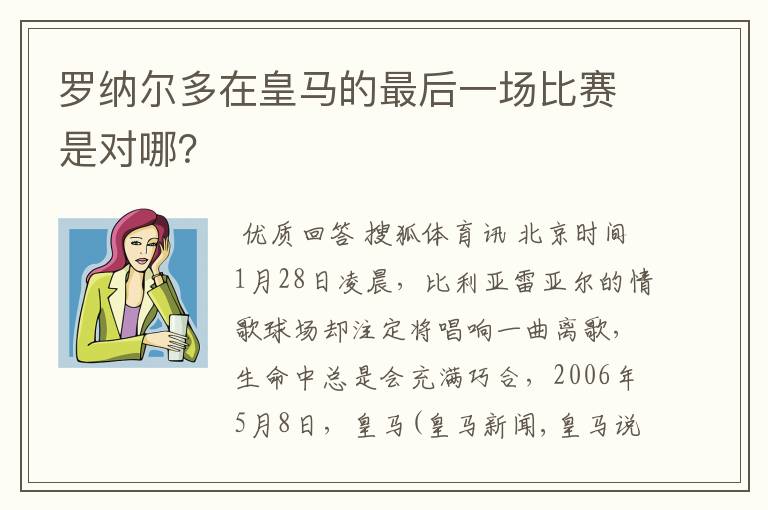 罗纳尔多在皇马的最后一场比赛是对哪?

优质回答 搜狐体育讯 北京时间1月28日凌晨，比利亚雷亚尔的情歌球场却注定将唱响一曲离歌，生命中总是会充满巧合，2006年5月8日，皇马(皇马新闻,皇马说